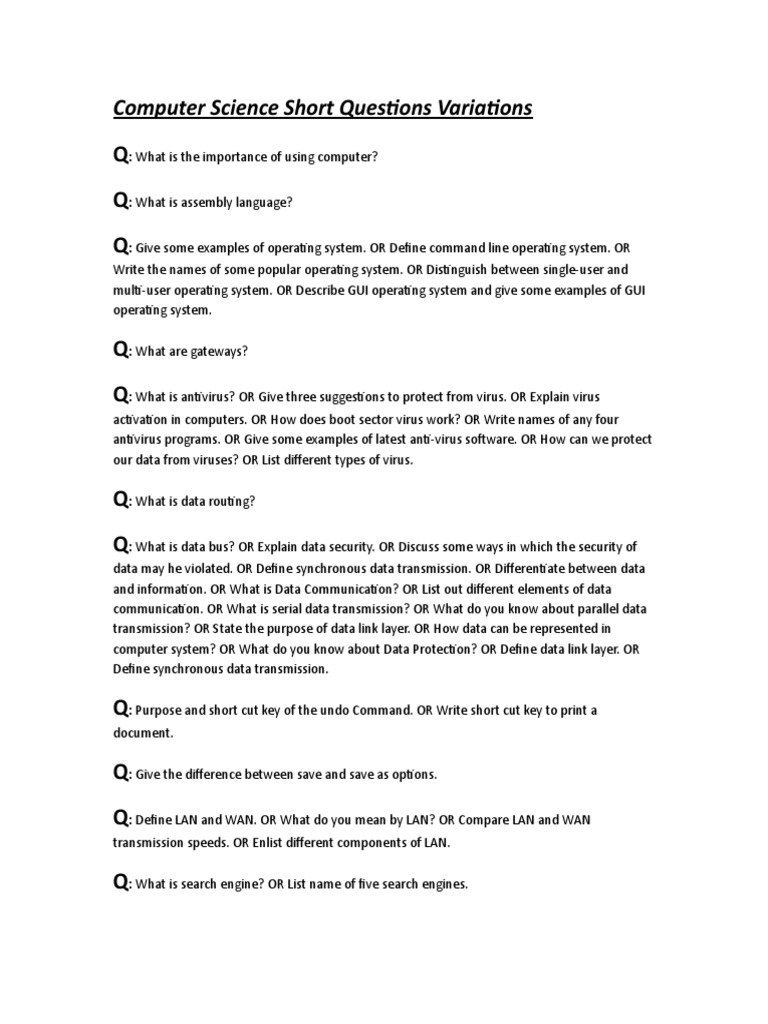 Computer Science Short Questions Variations

Q: What is the importance of using computer?

Q: What is assembly language?

Q: Give some examples of operating system. OR Define command line operating system. OR Write the names of some popular operating system. OR Distinguish between single-user and multi-user operating system. OR Describe GUI operating system and give some examples of GUI operating system.

Q: What are gateways?

Q: What is antivirus? OR Give three suggestions to protect from virus. OR Explain virus activation in computers. OR How does boot sector virus work? OR Write names of any four antivirus programs. OR Give some examples of latest anti-virus software. OR How can we protect our data from viruses? OR List different types of virus.

Q: What is data routing?

Q: What is data bus? OR Explain data security. OR Discuss some ways in which the security of data may he violated. OR Define synchronous data transmission. OR Differentiate between data and information. OR What is Data Communication? OR List out different elements of data communication. OR What is serial data transmission? OR What do you know about parallel data transmission? OR State the purpose of data link layer. OR How data can be represented in computer system? OR What do you know about Data Protection? OR Define data link layer. OR Define synchronous data transmission.

Q: Purpose and short cut key of the undo Command. OR Write short cut key to print a document.

Q: Give the difference between save and save as options.

Q: Define LAN and WAN. OR What do you mean by LAN? OR Compare LAN and WAN transmission speeds. OR Enlist different components of LAN.

Q: What is search engine? OR List name of five search engines.